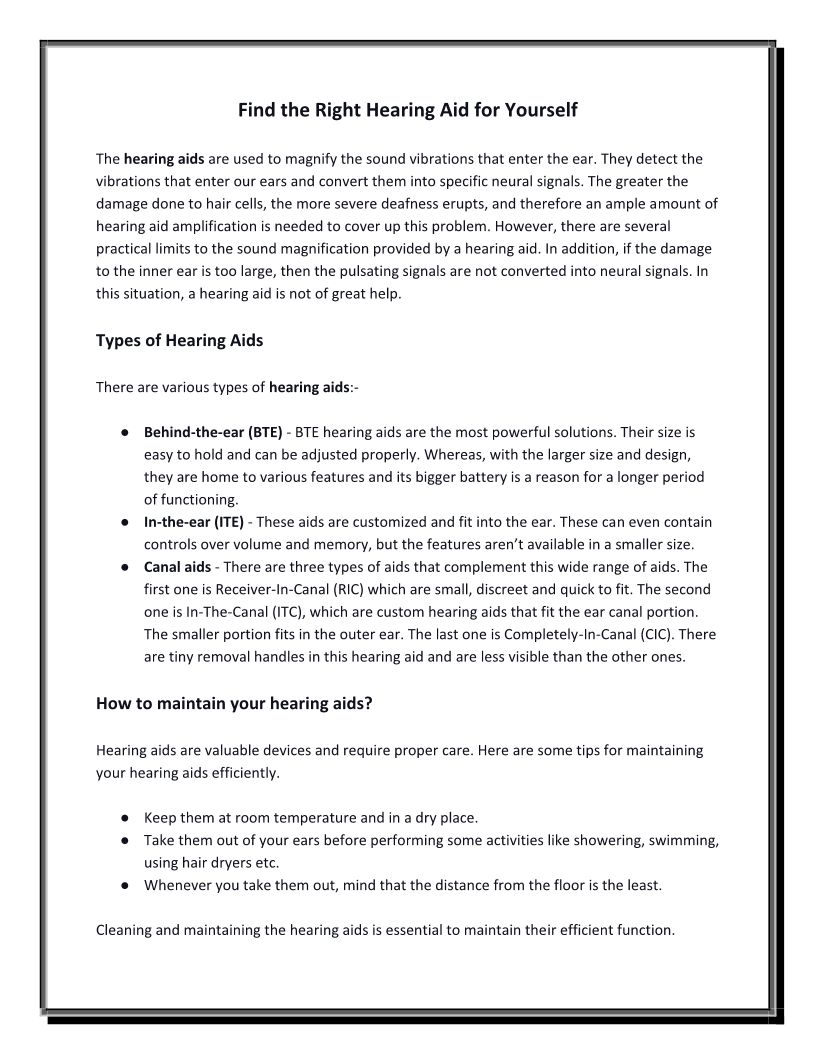 Find the Right Hearing Aid for Yourself

The hearing aids are used to magnify the sound vibrations that enter the ear. They detect the vibrations that enter our ears and convert them into specific neural signals. The greater the damage done to hair cells, the more severe deafness erupts, and therefore an ample amount of hearing aid amplification is needed to cover up this problem. However, there are several practical limits to the sound magnification provided by a hearing aid. In addition, if the damage to the inner ear is too large, then the pulsating signals are not converted into neural signals. In this situation, a hearing aid is not of great help.

Types of Hearing Aids

There are various types of hearing aids:-

● Behind-the-ear (BTE) - BTE hearing aids are the most powerful solutions. Their size is easy to hold and can be adjusted properly. Whereas, with the larger size and design, they are home to various features and its bigger battery is a reason for a longer period of functioning.
● In-the-ear (ITE) - These aids are customized and fit into the ear. These can even contain controls over volume and memory, but the features aren't available in a smaller size.
● Canal aids - There are three types of aids that complement this wide range of aids. The first one is Receiver-In-Canal (RIC) which are small, discreet and quick to fit. The second one is In-The-Canal (ITC), which are custom hearing aids that fit the ear canal portion. The smaller portion fits in the outer ear. The last one is Completely-In-Canal (CIC). There are tiny removal handles in this hearing aid and are less visible than the other ones.

How to maintain your hearing aids?

Hearing aids are valuable devices and require proper care. Here are some tips for maintaining your hearing aids efficiently.

● Keep them at room temperature and in a dry place.
● Take them out of your ears before performing some activities like showering, swimming, using hair dryers etc.
● Whenever you take them out, mind that the distance from the floor is the least.

Cleaning and maintaining the hearing aids is essential to maintain their efficient function.